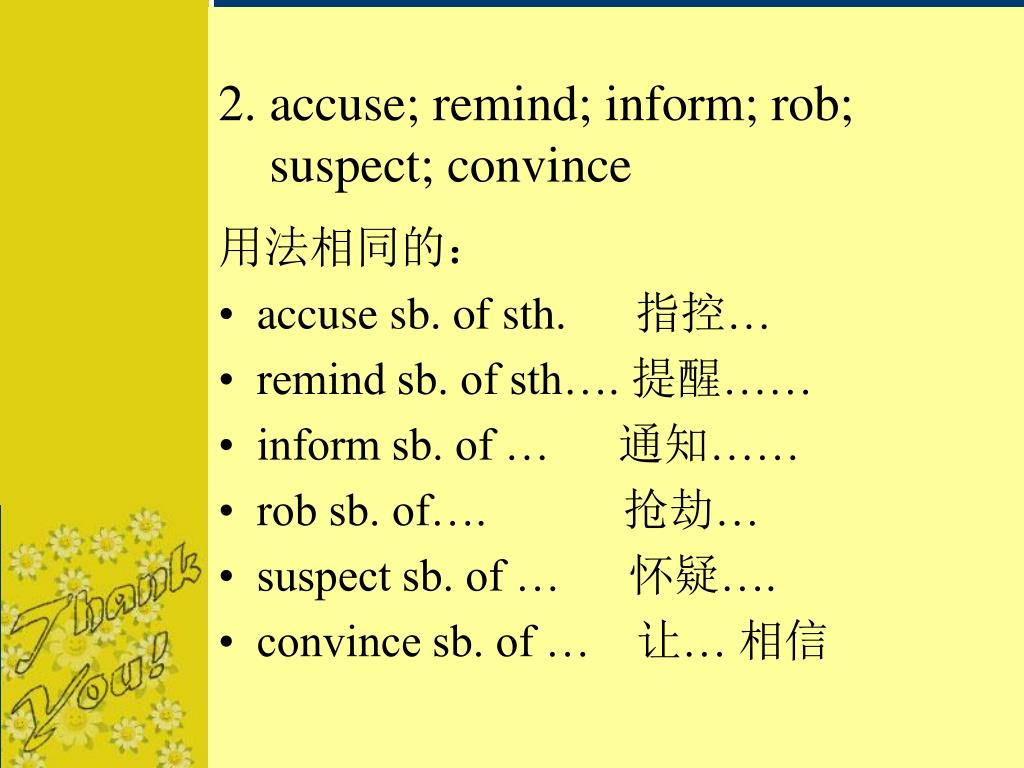 2. accuse; remind; inform; rob; suspect; convince

用法相同的：

• accuse sb. of sth. 指控…
• remind sb. of sth…. 提醒……
• inform sb. of … 通知……
• rob sb. of…. 抢劫…
• suspect sb. of … 怀疑….
• convince sb. of … 让… 相信

Thank You!